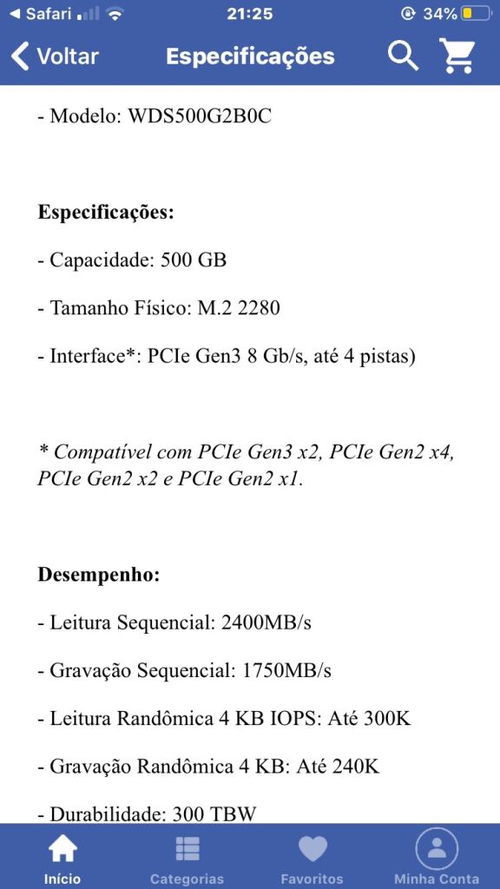 Safari 21:25 34%

Voltar Especificações

- Modelo: WDS500G2B0C

Especificações:

- Capacidade: 500 GB

- Tamanho Físico: M.2 2280

- Interface*: PCIe Gen3 8 Gb/s, até 4 pistas)

* Compatível com PCIe Gen3 x2, PCIe Gen2 x4, PCIe Gen2 x2 e PCIe Gen2 x1.

Desempenho:

- Leitura Sequencial: 2400MB/s

- Gravação Sequencial: 1750MB/s

- Leitura Randômica 4 KB IOPS: Até 300K

- Gravação Randômica 4 KB: Até 240K

- Durabilidade: 300 TBW

Início Categorias Favoritos Minha Conta